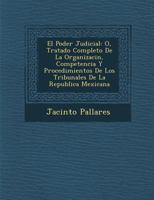 El Poder Judicial: O, Tratado Completo De La Organizacin, Competencia Y Procedimientos De Los Tribunales De La Republica Mexicana

Jacinto Pallares